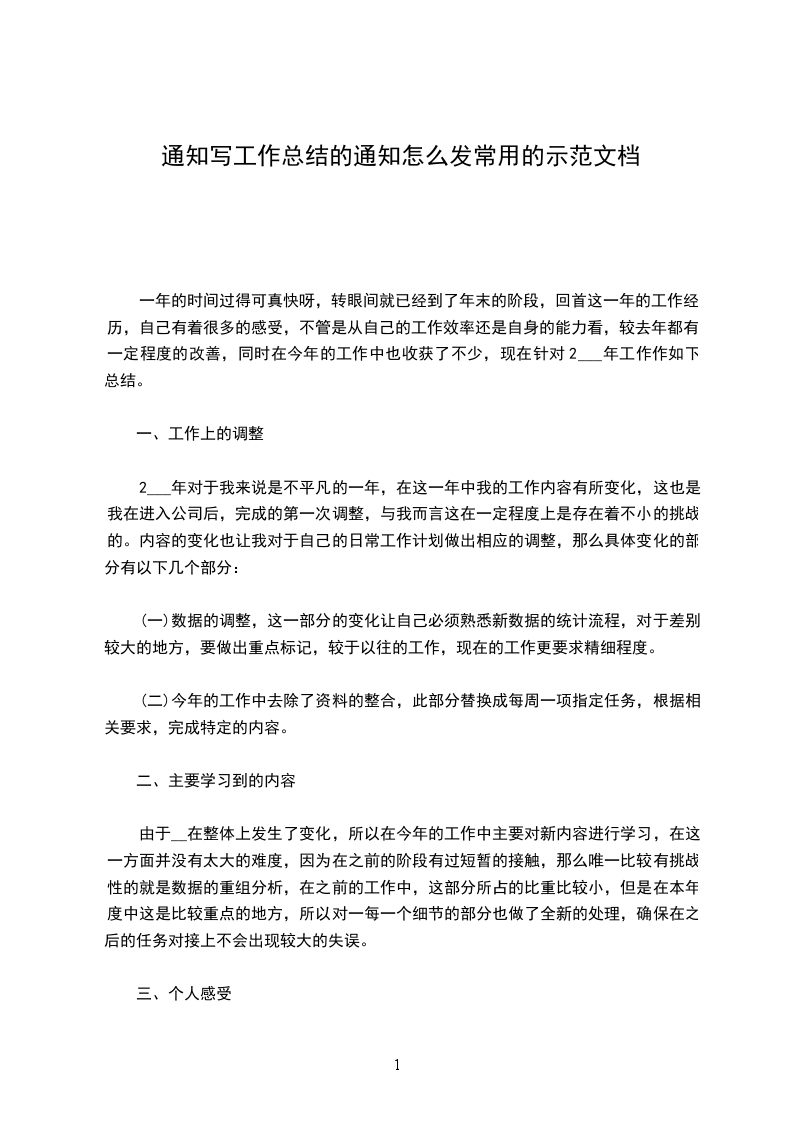 通知写工作总结的通知怎么发常用的示范文档

一年的时间过得可真快呀，转眼间就已经到了年末的阶段，回首这一年的工作经历，自己有着很多的感受，不管是从自己的工作效率还是自身的能力看，较去年都有一定程度的改善，同时在今年的工作中也收获了不少，现在针对 2___年工作作如下总结。

一、工作上的调整

2___年对于我来说是不平凡的一年，在这一年中我的工作内容有所变化，这也是我在进入公司后，完成的第一次调整，与我而言这在一定程度上是存在着不小的挑战的。内容的变化也让我对于自己的日常工作计划做出相应的调整，那么具体变化的部分有以下几个部分：

(一)数据的调整，这一部分的变化让自己必须熟悉新数据的统计流程，对于差别较大的地方，要做出重点标记，较于以往的工作，现在的工作更要求精细程度。

(二)今年的工作中去除了资料的整合，此部分替换成每周一项指定任务，根据相关要求，完成特定的内容。

二、主要学习到的内容

由于__在整体上发生了变化，所以在今年的工作中主要对新内容进行学习，在这一方面并没有太大的难度，因为在之前的阶段有过短暂的接触，那么唯一比较有挑战性的就是数据的重组分析，在之前的工作中，这部分所占的比重比较小，但是在本年度中这是比较重点的地方，所以对一每一个细节的部分也做了全新的处理，确保在之后的任务对接上不会出现较大的失误。

三、个人感受

1